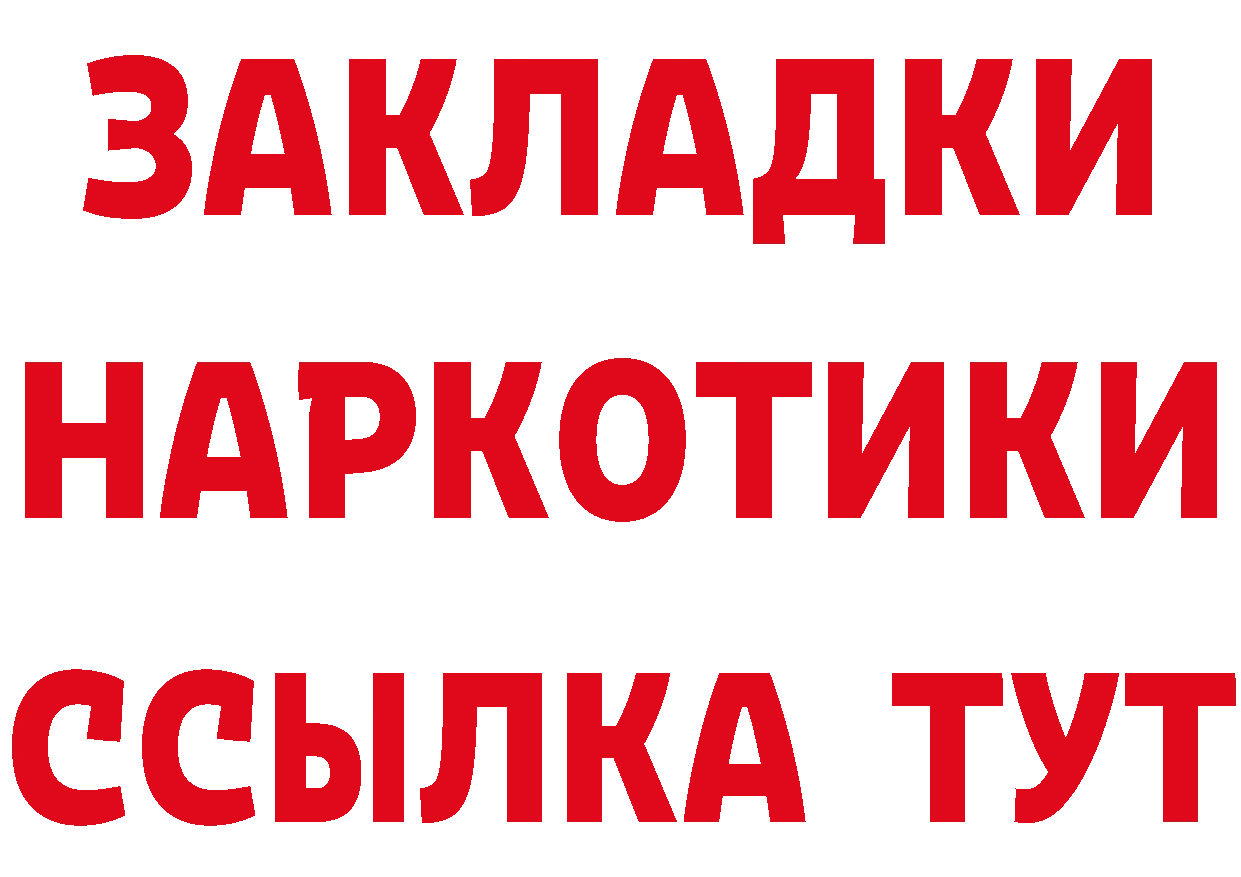 ЗАКЛАДКИ НАРКОТИКИ ССЫЛКА ТУТ